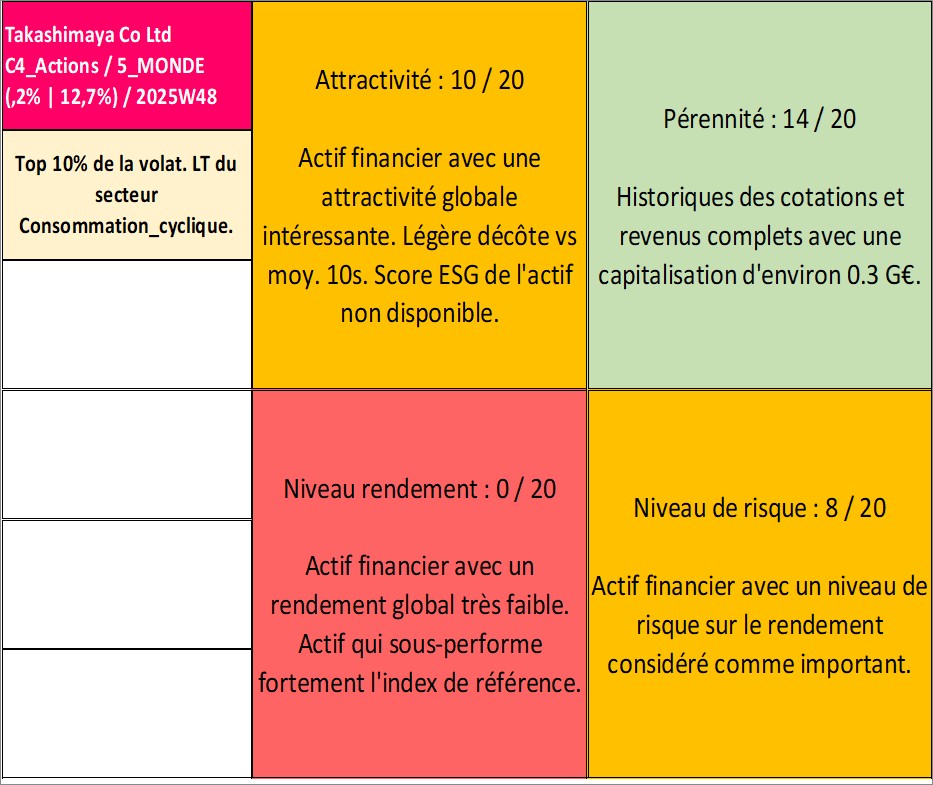 Takashimaya Co Ltd
C4_Actions / 5_MONDE
(,2% | 12,7%) / 2025W48

Top 10% de la volat. LT du secteur Consommation_cyclique.

Attractivité : 10 / 20

Actif financier avec une attractivité globale intéressante. Légère décôte vs moy. 10s. Score ESG de l'actif non disponible.

Pérennité : 14 / 20

Historiques des cotations et revenus complets avec une capitalisation d'environ 0.3 G€.

Niveau rendement : 0 / 20

Actif financier avec un rendement global très faible. Actif qui sous-performe fortement l'index de référence.

Niveau de risque : 8 / 20

Actif financier avec un niveau de risque sur le rendement considéré comme important.